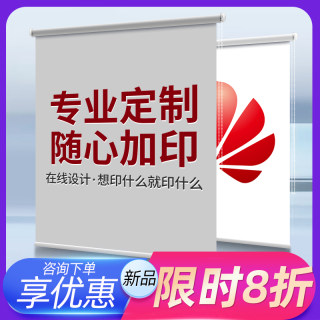 专业定制
随心加印

在线设计·想印什么就印什么

咨询下单
享优惠

新品

限时8折